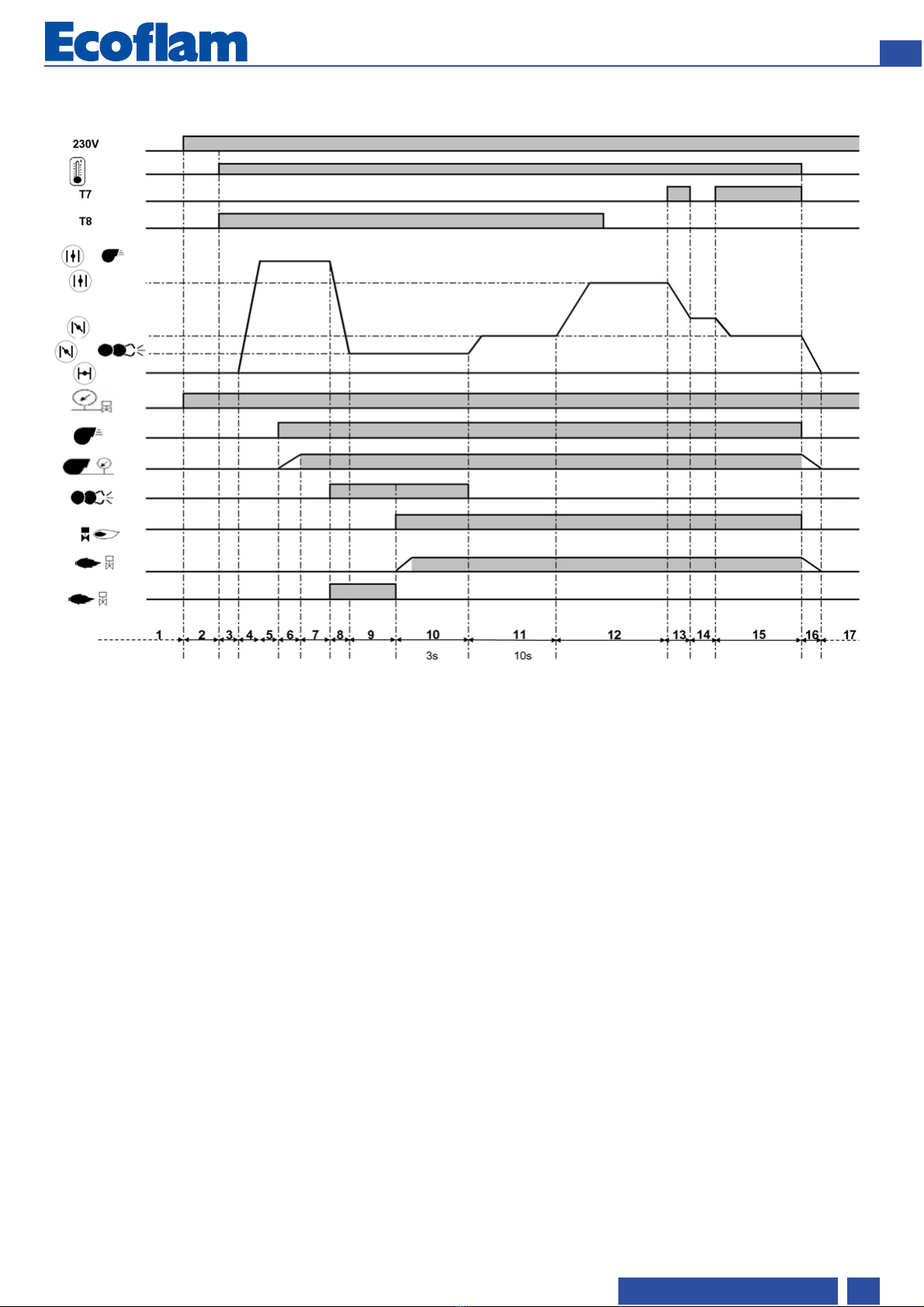 Ecoflam

230V

T7

T8

1 2 3 4 5 6 7 8 9 10 11 12 13 14 15 16 17

3s

10s